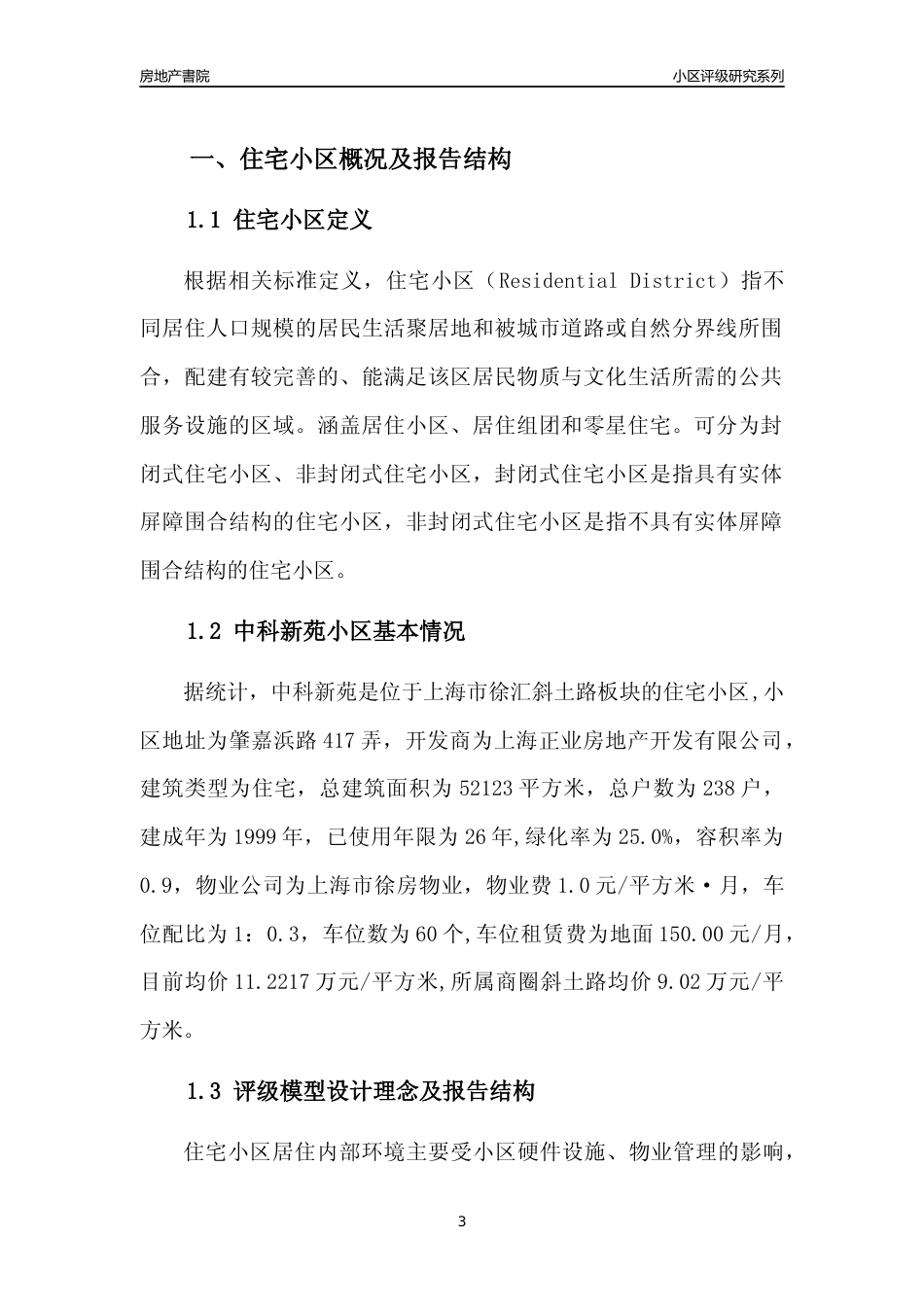 房地产書院

小区评级研究系列

一、住宅小区概况及报告结构

1.1 住宅小区定义

根据相关标准定义，住宅小区（Residential District）指不同居住人口规模的居民生活聚居地和被城市道路或自然分界线所围合，配建有较完善的、能满足该区居民物质与文化生活所需的公共服务设施的区域。涵盖居住小区、居住组团和零星住宅。可分为封闭式住宅小区、非封闭式住宅小区，封闭式住宅小区是指具有实体屏障围合结构的住宅小区，非封闭式住宅小区是指不具有实体屏障围合结构的住宅小区。

1.2 中科新苑小区基本情况

据统计，中科新苑是位于上海市徐汇斜土路板块的住宅小区,小区地址为肇嘉浜路417弄，开发商为上海正业房地产开发有限公司，建筑类型为住宅，总建筑面积为52123平方米，总户数为238户，建成年为1999年，已使用年限为26年,绿化率为25.0%，容积率为0.9，物业公司为上海市徐房物业，物业费1.0元/平方米·月，车位配比为1：0.3，车位数为60个,车位租赁费为地面150.00元/月,目前均价11.2217万元/平方米,所属商圈斜土路均价9.02万元/平方米。

1.3 评级模型设计理念及报告结构

住宅小区居住内部环境主要受小区硬件设施、物业管理的影响，

3